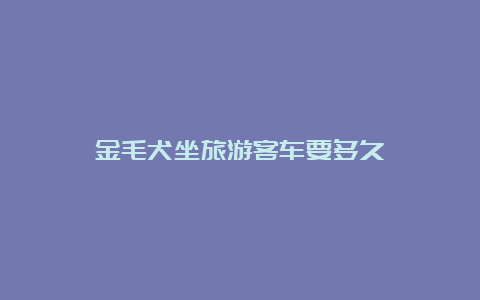 金毛犬坐旅游客车要多久